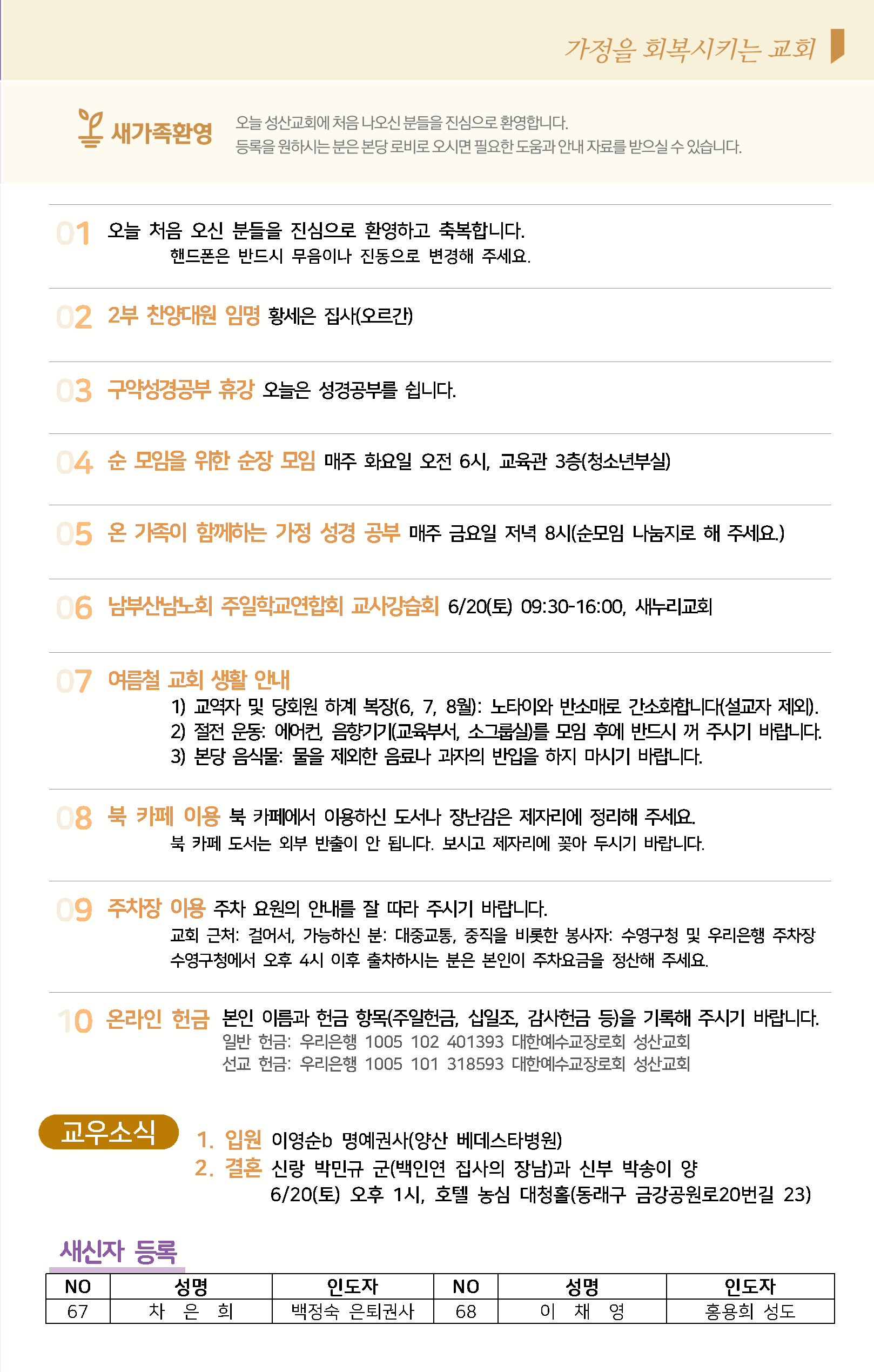 가정을 회복시키는 교회

새가족환영

오늘 성산교회에 처음 나오신 분들을 진심으로 환영합니다.
등록을 원하시는 분은 본당 로비로 오시면 필요한 도움과 안내 자료를 받으실 수 있습니다.

01 오늘 처음 오신 분들을 진심으로 환영하고 축복합니다.
핸드폰은 반드시 무음이나 진동으로 변경해 주세요.

02 2부 찬양대원 임명 황세은 집사(오르간)

03 구약성경공부 휴강 오늘은 성경공부를 쉽니다.

04 순 모임을 위한 순장 모임 매주 화요일 오전 6시, 교육관 3층(청소년부실)

05 온 가족이 함께하는 가정 성경 공부 매주 금요일 저녁 8시(순모임 나눔지로 해 주세요.)

06 남부산남노회 주일학교연합회 교사강습회 6/20(토) 09:30-16:00, 새누리교회

07 여름철 교회 생활 안내
1) 교역자 및 당회원 하계 복장(6, 7, 8월): 노타이와 반소매로 간소화합니다(설교자 제외).
2) 절전 운동: 에어컨, 음향기기(교육부서, 소그룹실)를 모임 후에 반드시 꺼 주시기 바랍니다.
3) 본당 음식물: 물을 제외한 음료나 과자의 반입을 하지 마시기 바랍니다.

08 북 카페 이용 북 카페에서 이용하신 도서나 장난감은 제자리에 정리해 주세요.
북 카페 도서는 외부 반출이 안 됩니다. 보시고 제자리에 꽂아 두시기 바랍니다.

09 주차장 이용 주차 요원의 안내를 잘 따라 주시기 바랍니다.
교회 근처: 걸어서, 가능하신 분: 대중교통, 중직을 비롯한 봉사자: 수영구청 및 우리은행 주차장
수영구청에서 오후 4시 이후 출차하시는 분은 본인이 주차요금을 정산해 주세요.

10 온라인 헌금 본인 이름과 헌금 항목(주일헌금, 십일조, 감사헌금 등)을 기록해 주시기 바랍니다.
일반 헌금: 우리은행 1005 102 401393 대한예수교장로회 성산교회
선교 헌금: 우리은행 1005 101 318593 대한예수교장로회 성산교회

교우소식
1. 입원 이영순b 명예권사(양산 베데스타병원)
2. 결혼 신랑 박민규 군(백인연 집사의 장남)과 신부 박송이 양
6/20(토) 오후 1시, 호텔 농심 대청홀(동래구 금강공원로20번길 23)

새신자 등록

| NO | 성명 | 인도자 | NO | 성명 | 인도자 |
|---|---|---|---|---|---|
| 67 | 차 은 희 | 백정숙 은퇴권사 | 68 | 이 채 영 | 홍용희 성도 |